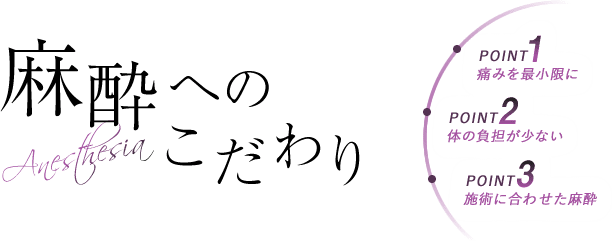 麻酔への
Anesthesia
こだわり

POINT1
痛みを最小限に

POINT2
体の負担が少ない

POINT3
施術に合わせた麻酔